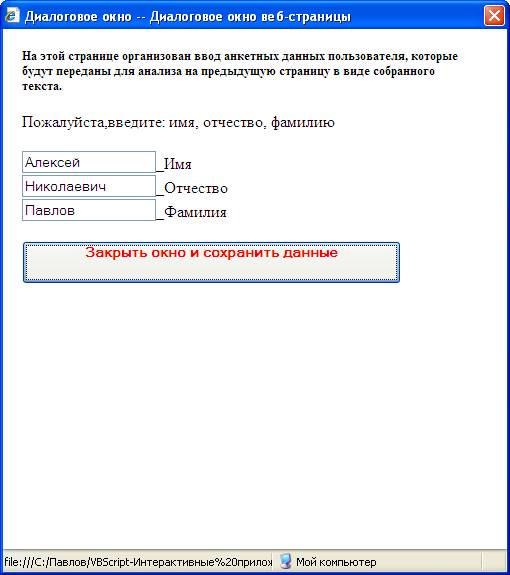 Диалоговое окно -- Диалоговое окно веб-страницы

На этой странице организован ввод анкетных данных пользователя, которые будут переданы для анализа на предыдущую страницу в виде собранного текста.

Пожалуйста,введите: имя, отчество, фамилию

Алексей _Имя
Николаевич _Отчество
Павлов _Фамилия

Закрыть окно и сохранить данные

file:///C:/Павлов/VBScript-Интерактивные%20прилож Мой компьютер